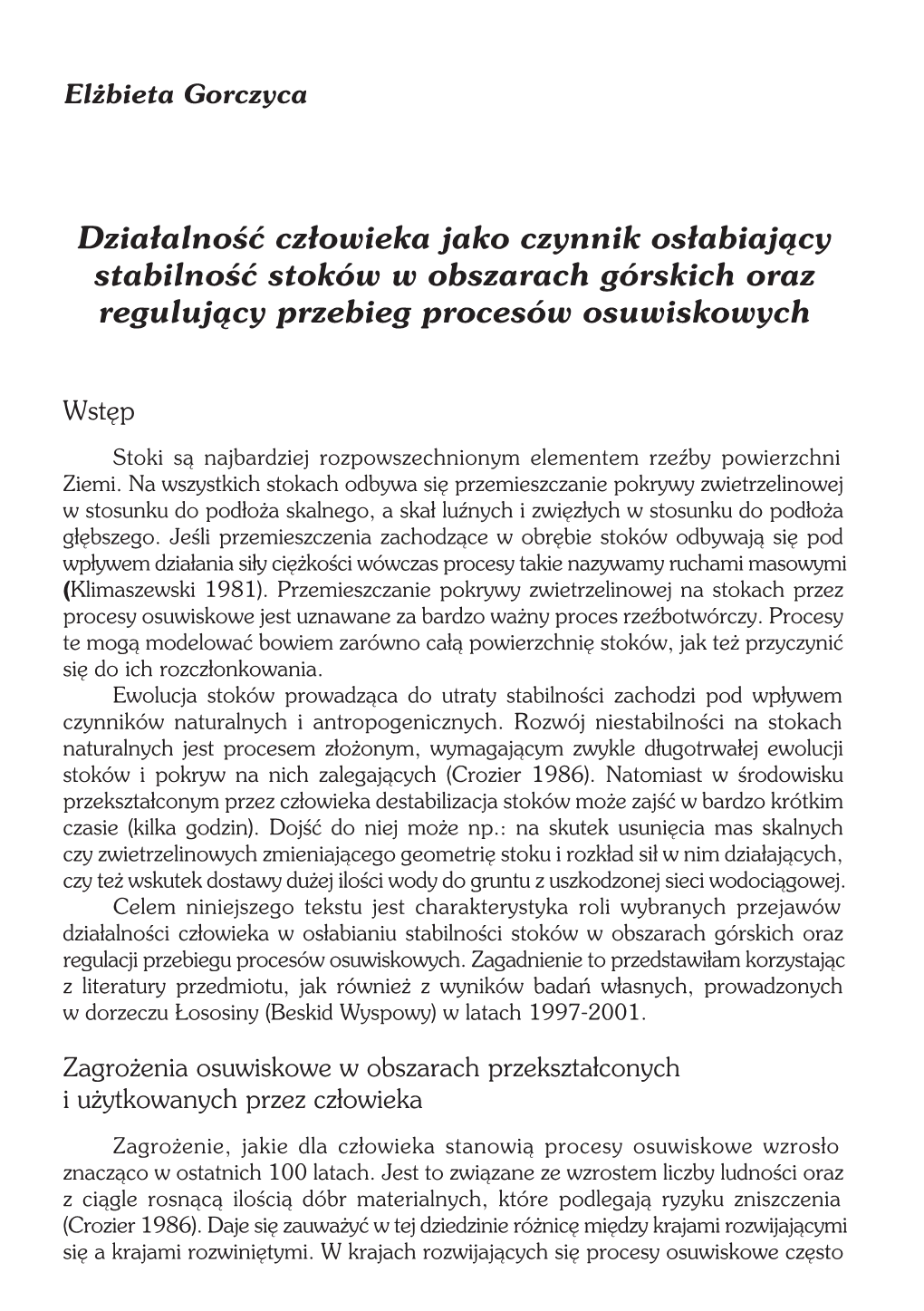 Elżbieta Gorczyca

Działalność człowieka jako czynnik osłabiający stabilność stoków w obszarach górskich oraz regulujący przebieg procesów osuwiskowych

Wstęp

Stoki są najbardziej rozpowszechnionym elementem rzeźby powierzchni Ziemi. Na wszystkich stokach odbywa się przemieszczanie pokrywy zwietrzelinowej w stosunku do podłoża skalnego, a skał luźnych i zwięzłych w stosunku do podłoża głębszego. Jeśli przemieszczenia zachodzące w obrębie stoków odbywają się pod wpływem działania siły ciężkości wówczas procesy takie nazywamy ruchami masowymi (Klimaszewski 1981). Przemieszczanie pokrywy zwietrzelinowej na stokach przez procesy osuwiskowe jest uznawane za bardzo ważny proces rzeźbotwórczy. Procesy te mogą modelować bowiem zarówno całą powierzchnię stoków, jak też przyczynić się do ich rozczłonkowania.

Ewolucja stoków prowadząca do utraty stabilności zachodzi pod wpływem czynników naturalnych i antropogenicznych. Rozwój niestabilności na stokach naturalnych jest procesem złożonym, wymagającym zwykle długotrwałej ewolucji stoków i pokryw na nich zalegających (Crozier 1986). Natomiast w środowisku przekształconym przez człowieka destabilizacja stoków może zajść w bardzo krótkim czasie (kilka godzin). Dojść do niej może np.: na skutek usunięcia mas skalnych czy zwietrzelinowych zmieniającego geometrię stoku i rozkład sił w nim działających, czy też wskutek dostawy dużej ilości wody do gruntu z uszkodzonej sieci wodociągowej.

Celem niniejszego tekstu jest charakterystyka roli wybranych przejawów działalności człowieka w osłabianiu stabilności stoków w obszarach górskich oraz regulacji przebiegu procesów osuwiskowych. Zagadnienie to przedstawiłam korzystając z literatury przedmiotu, jak również z wyników badań własnych, prowadzonych w dorzeczu Łososiny (Beskid Wyspowy) w latach 1997-2001.

Zagrożenia osuwiskowe w obszarach przekształconych i użytkowanych przez człowieka

Zagrożenie, jakie dla człowieka stanowią procesy osuwiskowe wzrosło znacząco w ostatnich 100 latach. Jest to związane ze wzrostem liczby ludności oraz z ciągle rosnącą ilością dóbr materialnych, które podlegają ryzyku zniszczenia (Crozier 1986). Daje się zauważyć w tej dziedzinie różnicę między krajami rozwijającymi się a krajami rozwiniętymi. W krajach rozwijających się procesy osuwiskowe często